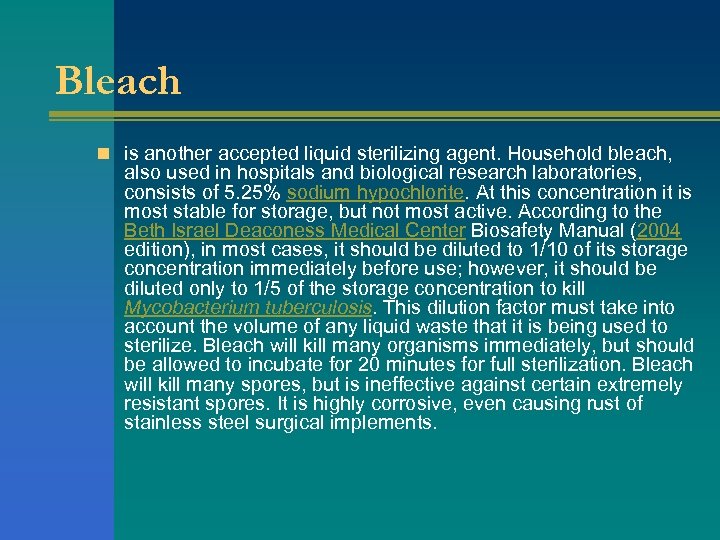 Bleach

is another accepted liquid sterilizing agent. Household bleach, also used in hospitals and biological research laboratories, consists of 5.25% sodium hypochlorite. At this concentration it is most stable for storage, but not most active. According to the Beth Israel Deaconess Medical Center Biosafety Manual (2004 edition), in most cases, it should be diluted to 1/10 of its storage concentration immediately before use; however, it should be diluted only to 1/5 of the storage concentration to kill Mycobacterium tuberculosis. This dilution factor must take into account the volume of any liquid waste that it is being used to sterilize. Bleach will kill many organisms immediately, but should be allowed to incubate for 20 minutes for full sterilization. Bleach will kill many spores, but is ineffective against certain extremely resistant spores. It is highly corrosive, even causing rust of stainless steel surgical implements.